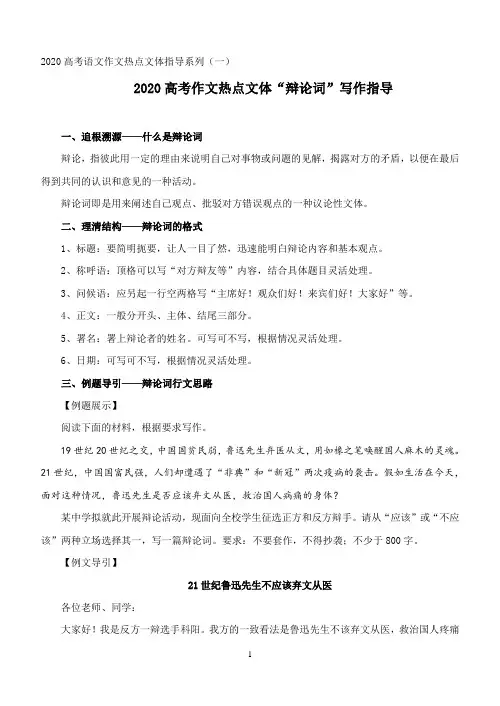 2020 高考语文作文热点文体指导系列（一）

2020 高考作文热点文体“辩论词”写作指导

一、追根溯源——什么是辩论词

辩论，指彼此用一定的理由来说明自己对事物或问题的见解，揭露对方的矛盾，以便在最后得到共同的认识和意见的一种活动。

辩论词即是用来阐述自己观点、批驳对方错误观点的一种议论性文体。

二、理清结构——辩论词的格式

1、标题：要简明扼要，让人一目了然，迅速能明白辩论内容和基本观点。

2、称呼语：顶格可以写“对方辩友等”内容，结合具体题目灵活处理。

3、问候语：应另起一行空两格写“主席好！观众们好！来宾们好！大家好”等。

4、正文：一般分开头、主体、结尾三部分。

5、署名：署上辩论者的姓名。可写可不写，根据情况灵活处理。

6、日期：可写可不写，根据情况灵活处理。

三、例题导引——辩论词行文思路

【例题展示】

阅读下面的材料，根据要求写作。

19 世纪 20 世纪之交，中国国贫民弱，鲁迅先生弃医从文，用如椽之笔唤醒国人麻木的灵魂。21 世纪，中国国富民强，人们却遭遇了“非典”和“新冠”两次疫病的袭击。假如生活在今天，面对这种情况，鲁迅先生是否应该弃文从医，救治国人病痛的身体？

某中学拟就此开展辩论活动，现面向全校学生征选正方和反方辩手。请从“应该”或“不应该”两种立场选择其一，写一篇辩论词。要求：不要套作，不得抄袭；不少于 800 字。

【例文导引】

21 世纪鲁迅先生不应该弃文从医

各位老师、同学：

大家好！我是反方一辩选手科阳。我方的一致看法是鲁迅先生不该弃文从医，救治国人疼痛

1